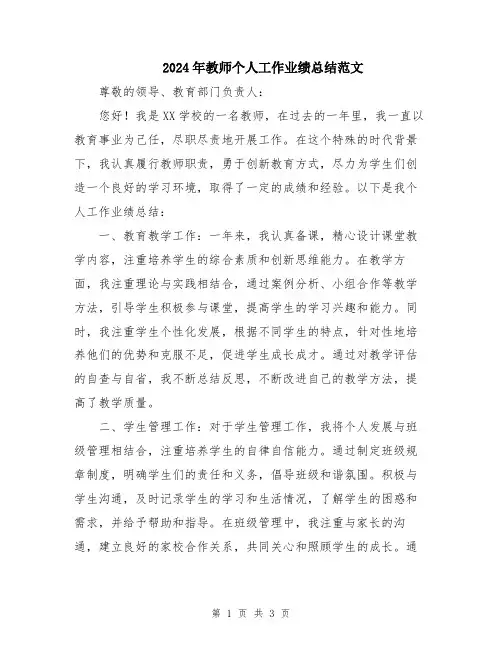 2024年教师个人工作业绩总结范文

尊敬的领导、教育部门负责人：

您好！我是XX学校的一名教师，在过去的一年里，我一直以教育事业为己任，尽职尽责地开展工作。在这个特殊的时代背景下，我认真履行教师职责，勇于创新教育方式，尽力为学生们创造一个良好的学习环境，取得了一定的成绩和经验。以下是我个人工作业绩总结：

一、教育教学工作：一年来，我认真备课，精心设计课堂教学内容，注重培养学生的综合素质和创新思维能力。在教学方面，我注重理论与实践相结合，通过案例分析、小组合作等教学方法，引导学生积极参与课堂，提高学生的学习兴趣和能力。同时，我注重学生个性化发展，根据不同学生的特点，针对性地培养他们的优势和克服不足，促进学生成长成才。通过对教学评估的自查与自省，我不断总结反思，不断改进自己的教学方法，提高了教学质量。

二、学生管理工作：对于学生管理工作，我将个人发展与班级管理相结合，注重培养学生的自律自信能力。通过制定班级规章制度，明确学生们的责任和义务，倡导班级和谐氛围。积极与学生沟通，及时记录学生的学习和生活情况，了解学生的困惑和需求，并给予帮助和指导。在班级管理中，我注重与家长的沟通，建立良好的家校合作关系，共同关心和照顾学生的成长。通

第 1 页 共 3 页